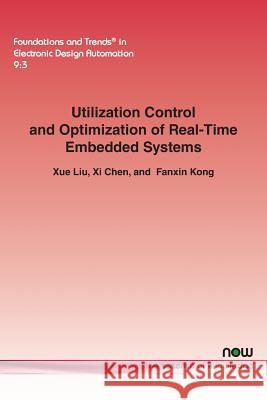 Foundations and Trends® in Electronic Design Automation
9:3

Utilization Control and Optimization of Real-Time Embedded Systems

Xue Liu, Xi Chen, and Fanxin Kong

now

Kraina Książek